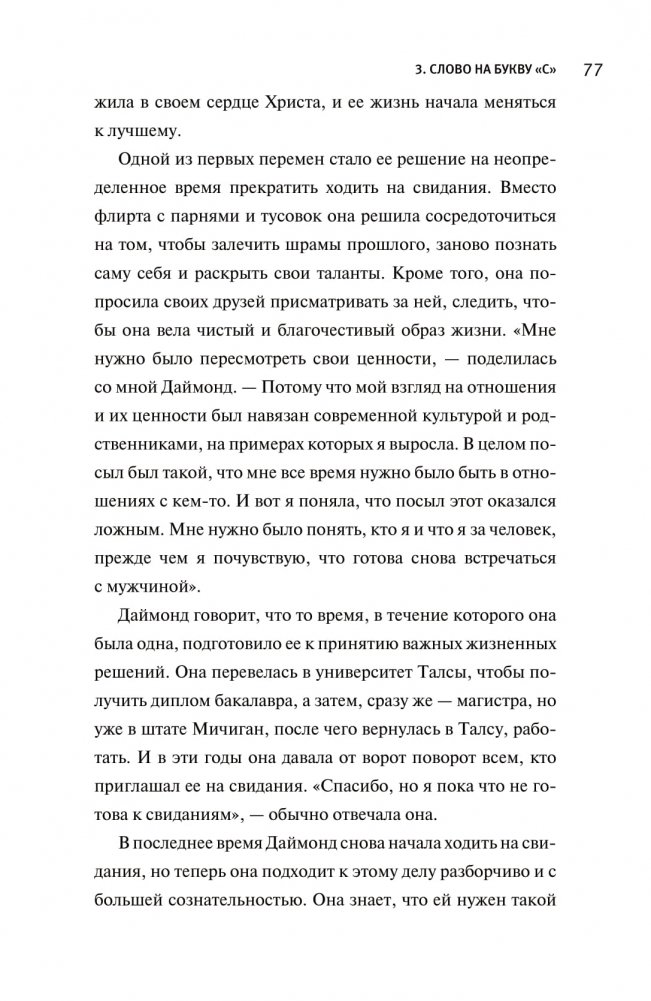 3. СЛОВО НА БУКВУ «С» 77

жила в своем сердце Христа, и ее жизнь начала меняться к лучшему.

Одной из первых перемен стало ее решение на неопределенное время прекратить ходить на свидания. Вместо флирта с парнями и тусовок она решила сосредоточиться на том, чтобы залечить шрамы прошлого, заново познать саму себя и раскрыть свои таланты. Кроме того, она попросила своих друзей присматривать за ней, следить, чтобы она вела чистый и благочестивый образ жизни. «Мне нужно было пересмотреть свои ценности, — поделилась со мной Даймонд. — Потому что мой взгляд на отношения и их ценности был навязан современной культурой и родственниками, на примерах которых я выросла. В целом посыл был такой, что мне все время нужно было быть в отношениях с кем-то. И вот я поняла, что посыл этот оказался ложным. Мне нужно было понять, кто я и что я за человек, прежде чем я почувствую, что готова снова встречаться с мужчиной».

Даймонд говорит, что то время, в течение которого она была одна, подготовило ее к принятию важных жизненных решений. Она перевелась в университет Талсы, чтобы получить диплом бакалавра, а затем, сразу же — магистра, но уже в штате Мичиган, после чего вернулась в Талсу, работать. И в эти годы она давала от ворот поворот всем, кто приглашал ее на свидания. «Спасибо, но я пока что не готова к свиданиям», — обычно отвечала она.

В последнее время Даймонд снова начала ходить на свидания, но теперь она подходит к этому делу разборчиво и с большей сознательностью. Она знает, что ей нужен такой